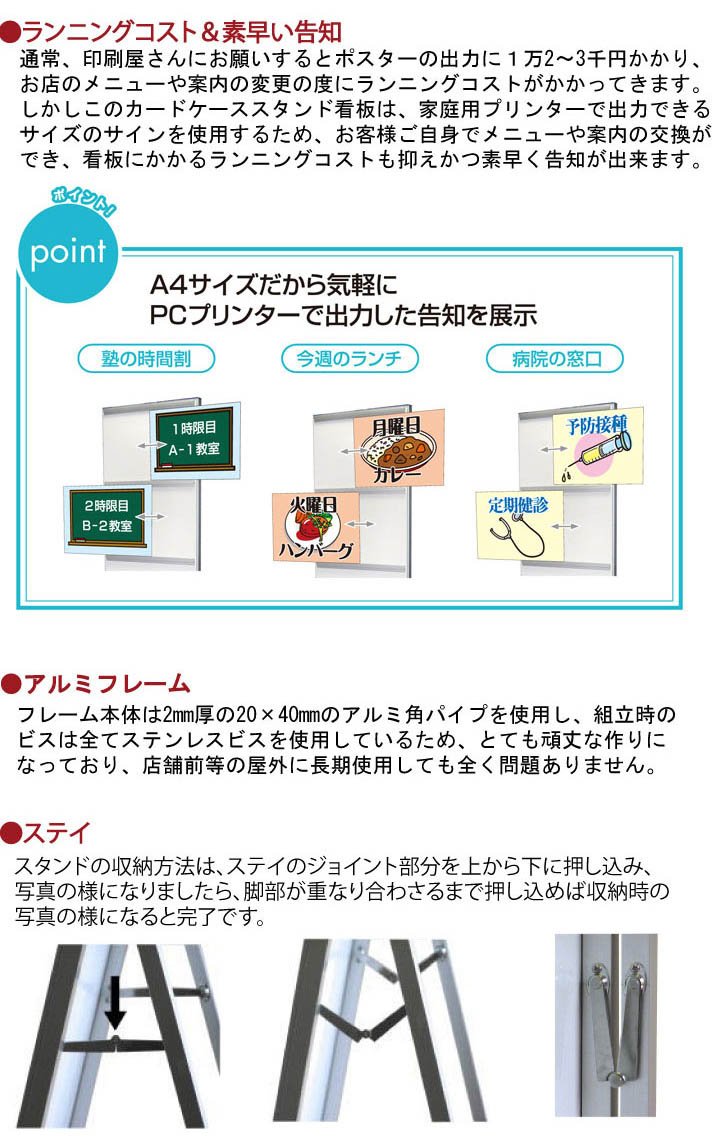 ●ランニングコスト＆素早い告知

通常、印刷屋さんにお願いするとポスターの出力に１万2〜3千円かかり、お店のメニューや案内の変更の度にランニングコストがかかってきます。しかしこのカードケーススタンド看板は、家庭用プリンターで出力できるサイズのサインを使用するため、お客様ご自身でメニューや案内の交換ができ、看板にかかるランニングコストも抑えかつ素早く告知が出来ます。

ポイント!

point

A4サイズだから気軽に
PCプリンターで出力した告知を展示

塾の時間割

1時限目
A-1教室

2時限目
B-2教室

今週のランチ

月曜日
カレー

火曜日
ハンバーグ

病院の窓口

予防接種

定期健診

●アルミフレーム

フレーム本体は2mm厚の20×40mmのアルミ角パイプを使用し、組立時のビスは全てステンレスビスを使用しているため、とても頑丈な作りになっており、店舗前等の屋外に長期使用しても全く問題ありません。

●ステイ

スタンドの収納方法は､ステイのジョイント部分を上から下に押し込み、写真の様になりましたら､脚部が重なり合わさるまで押し込めば収納時の写真の様になると完了です。